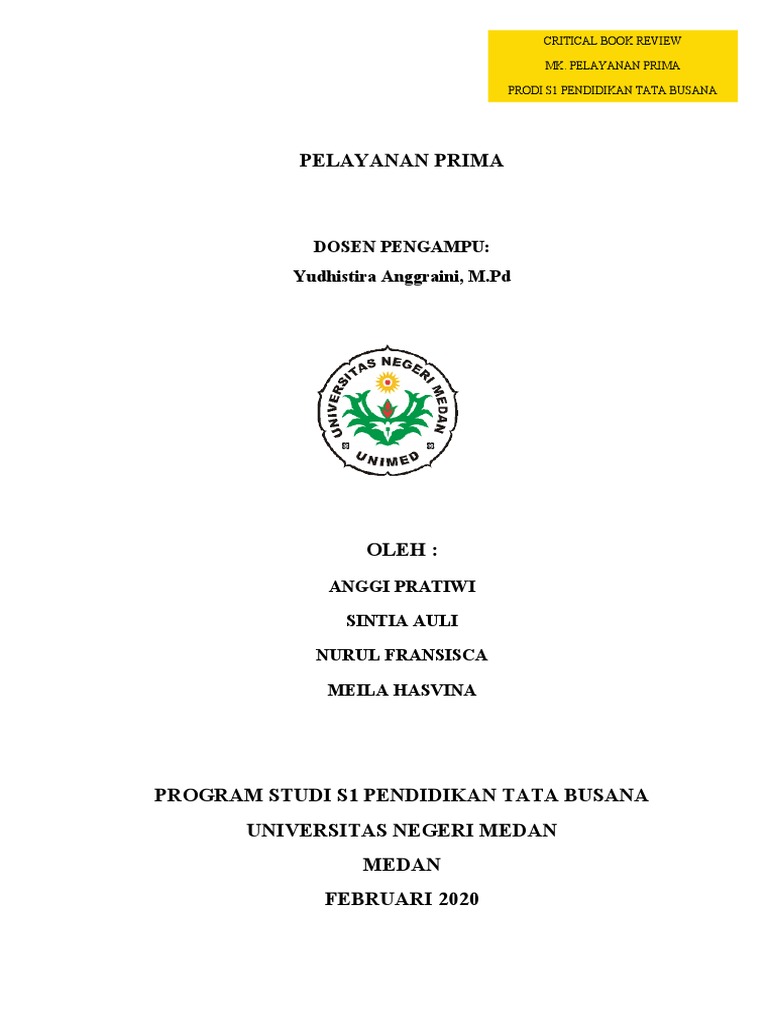 CRITICAL BOOK REVIEW
MK. PELAYANAN PRIMA
PRODI S1 PENDIDIKAN TATA BUSANA

PELAYANAN PRIMA

DOSEN PENGAMPU:
Yudhistira Anggraini, M.Pd

UNIVERSITAS NEGERI MEDAN
UNIMED

OLEH :
ANGGI PRATIWI
SINTIA AULI
NURUL FRANSISCA
MEILA HASVINA

PROGRAM STUDI S1 PENDIDIKAN TATA BUSANA
UNIVERSITAS NEGERI MEDAN
MEDAN
FEBRUARI 2020